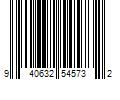 9 40632 54573 2